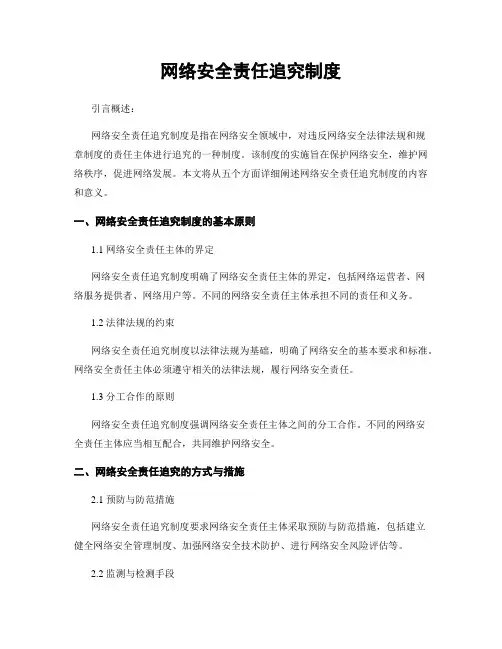 网络安全责任追究制度

引言概述：

网络安全责任追究制度是指在网络安全领域中，对违反网络安全法律法规和规章制度的责任主体进行追究的一种制度。该制度的实施旨在保护网络安全，维护网络秩序，促进网络发展。本文将从五个方面详细阐述网络安全责任追究制度的内容和意义。

一、网络安全责任追究制度的基本原则

1.1 网络安全责任主体的界定

网络安全责任追究制度明确了网络安全责任主体的界定，包括网络运营者、网络服务提供者、网络用户等。不同的网络安全责任主体承担不同的责任和义务。

1.2 法律法规的约束

网络安全责任追究制度以法律法规为基础，明确了网络安全的基本要求和标准。网络安全责任主体必须遵守相关的法律法规，履行网络安全责任。

1.3 分工合作的原则

网络安全责任追究制度强调网络安全责任主体之间的分工合作。不同的网络安全责任主体应当相互配合，共同维护网络安全。

二、网络安全责任追究的方式与措施

2.1 预防与防范措施

网络安全责任追究制度要求网络安全责任主体采取预防与防范措施，包括建立健全网络安全管理制度、加强网络安全技术防护、进行网络安全风险评估等。

2.2 监测与检测手段